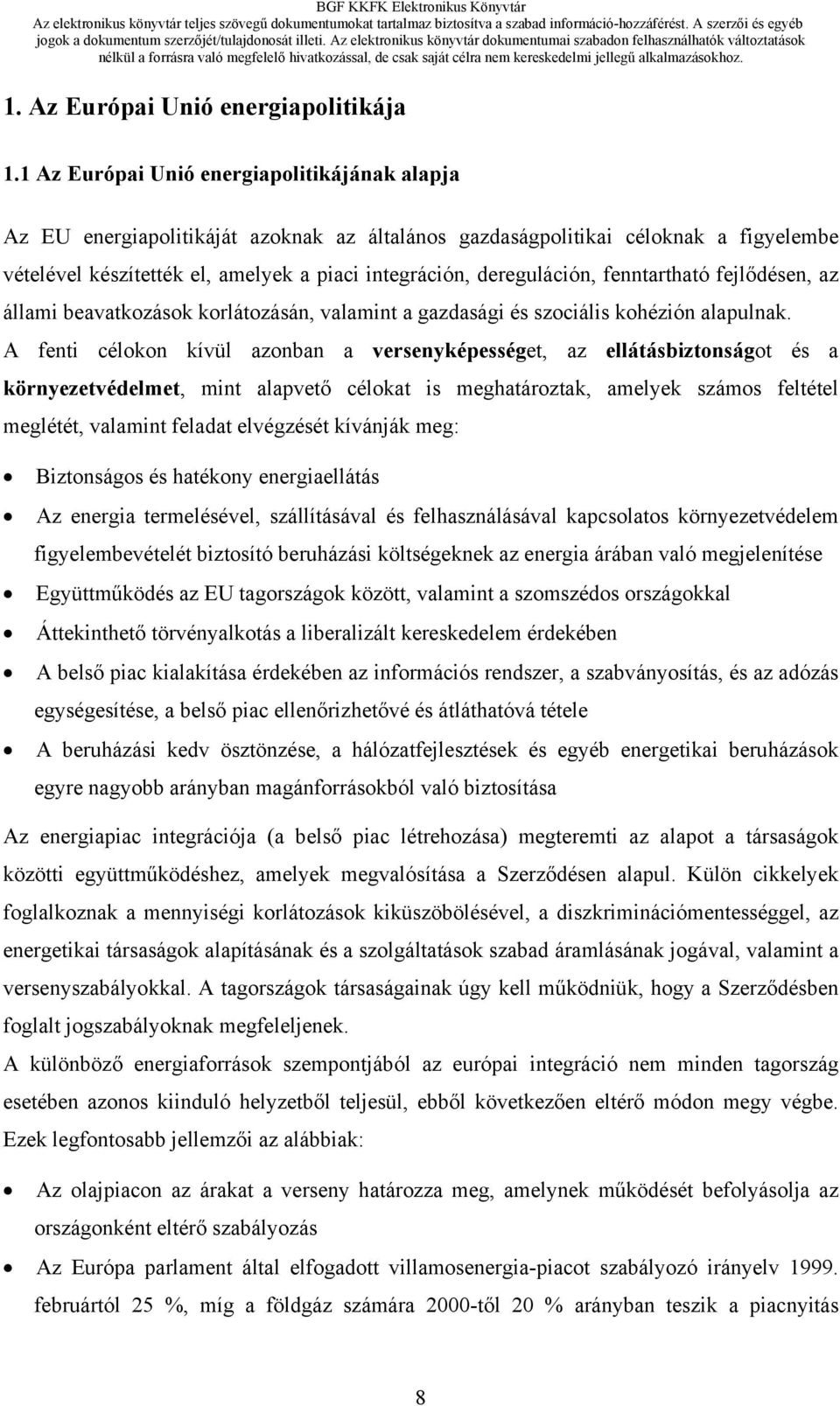 BGF KKFK Elektronikus Könyvtár
Az elektronikus könyvtár teljes szövegű dokumentumokat tartalmaz biztosítva a szabad információ-hozzáférést. A szerzői és egyéb jogok a dokumentum szerzőjét/tulajdonosát illeti. Az elektronikus könyvtár dokumentumai szabadon felhasználhatók változtatások nélkül a forrásra való megfelelő hivatkozással, de csak saját célra nem kereskedelmi jellegű alkalmazásokhoz.

1. Az Európai Unió energiapolitikája

1.1 Az Európai Unió energiapolitikájának alapja

Az EU energiapolitikáját azoknak az általános gazdaságpolitikai céloknak a figyelembe vételével készítették el, amelyek a piaci integráción, dereguláción, fenntartható fejlődésen, az állami beavatkozások korlátozásán, valamint a gazdasági és szociális kohézión alapulnak. A fenti célokon kívül azonban a versenyképességet, az ellátásbiztonságot és a környezetvédelmet, mint alapvető célokat is meghatároztak, amelyek számos feltétel meglétét, valamint feladat elvégzését kívánják meg:

• Biztonságos és hatékony energiaellátás
• Az energia termelésével, szállításával és felhasználásával kapcsolatos környezetvédelem figyelembevételét biztosító beruházási költségeknek az energia árában való megjelenítése
• Együttműködés az EU tagországok között, valamint a szomszédos országokkal
• Áttekinthető törvényalkotás a liberalizált kereskedelem érdekében
• A belső piac kialakítása érdekében az információs rendszer, a szabványosítás, és az adózás egységesítése, a belső piac ellenőrizhetővé és átláthatóvá tétele
• A beruházási kedv ösztönzése, a hálózatfejlesztések és egyéb energetikai beruházások egyre nagyobb arányban magánforrásokból való biztosítása

Az energiapiac integrációja (a belső piac létrehozása) megteremti az alapot a társaságok közötti együttműködéshez, amelyek megvalósítása a Szerződésen alapul. Külön cikkelyek foglalkoznak a mennyiségi korlátozások kiküszöbölésével, a diszkriminációmentességgel, az energetikai társaságok alapításának és a szolgáltatások szabad áramlásának jogával, valamint a versenyszabályokkal. A tagországok társaságainak úgy kell működniük, hogy a Szerződésben foglalt jogszabályoknak megfeleljenek.
A különböző energiaforrások szempontjából az európai integráció nem minden tagország esetében azonos kiinduló helyzetből teljesül, ebből következően eltérő módon megy végbe. Ezek legfontosabb jellemzői az alábbiak:

• Az olajpiacon az árakat a verseny határozza meg, amelynek működését befolyásolja az országonként eltérő szabályozás
• Az Európa parlament által elfogadott villamosenergia-piacot szabályozó irányelv 1999. februártól 25 %, míg a földgáz számára 2000-től 20 % arányban teszik a piacnyitás

8